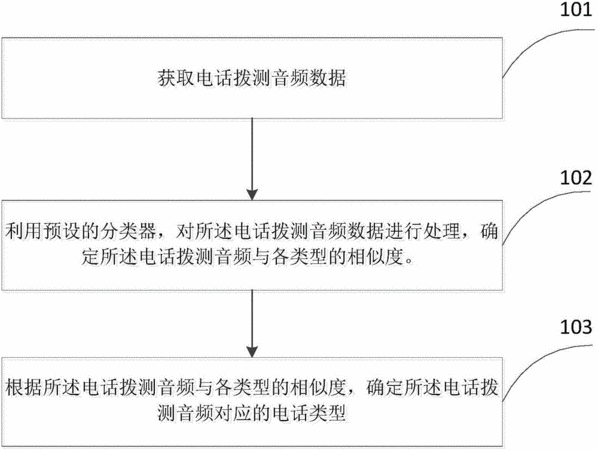 101

获取电话拨测音频数据

102

利用预设的分类器，对所述电话拨测音频数据进行处理，确定所述电话拨测音频与各类型的相似度。

103

根据所述电话拨测音频与各类型的相似度，确定所述电话拨测音频对应的电话类型